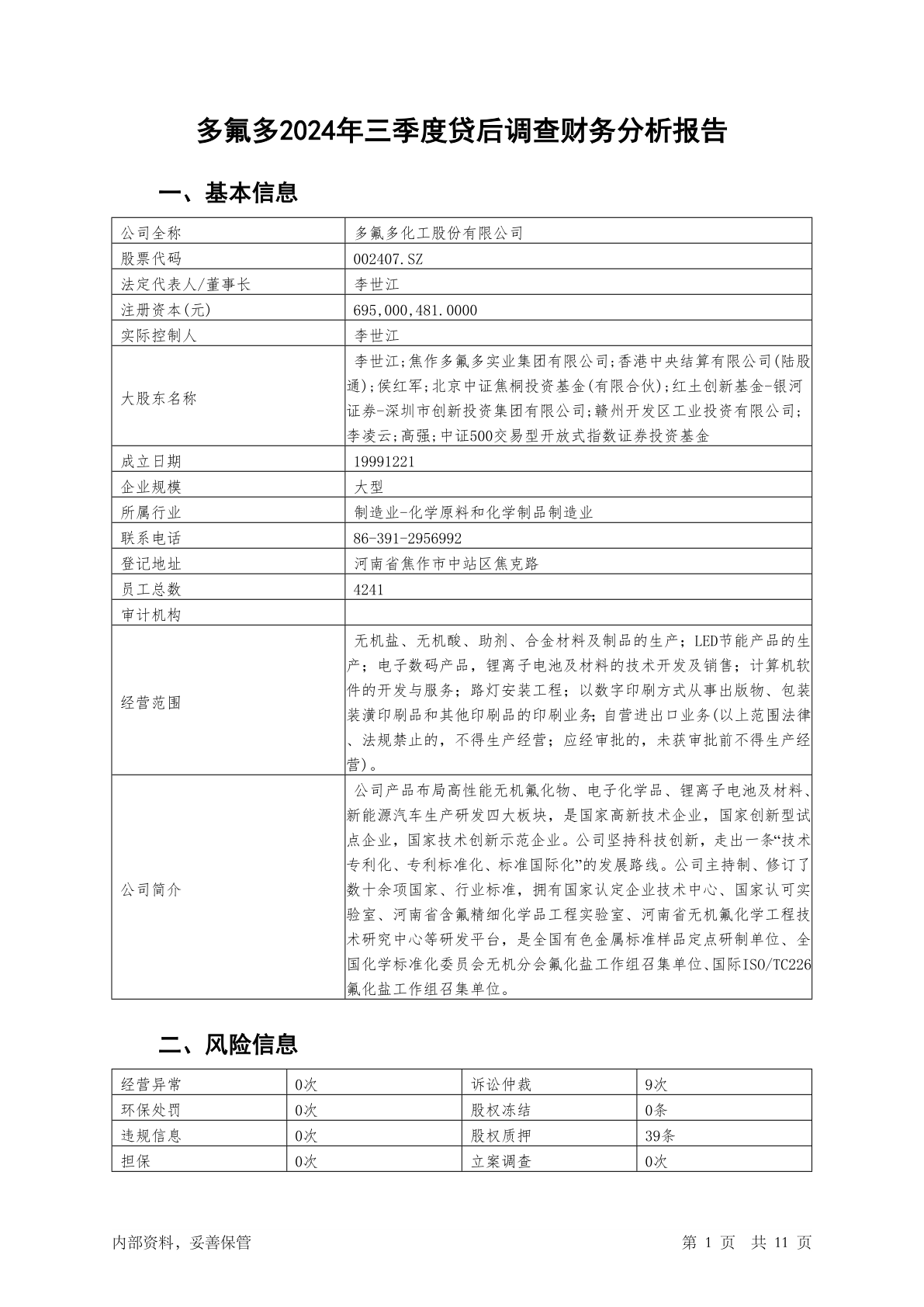 多氟多2024年三季度贷后调查财务分析报告

一、基本信息

| 公司全称 | 多氟多化工股份有限公司 |
|---|---|
| 股票代码 | 002407.SZ |
| 法定代表人/董事长 | 李世江 |
| 注册资本(元) | 695,000,481.0000 |
| 实际控制人 | 李世江 |
| 大股东名称 | 李世江;焦作多氟多实业集团有限公司;香港中央结算有限公司(陆股通);侯红军;北京中证焦桐投资基金(有限合伙);红土创新基金-银河证券-深圳市创新投资集团有限公司;赣州开发区工业投资有限公司;李凌云;高强;中证500交易型开放式指数证券投资基金 |
| 成立日期 | 19991221 |
| 企业规模 | 大型 |
| 所属行业 | 制造业-化学原料和化学制品制造业 |
| 联系电话 | 86-391-2956992 |
| 登记地址 | 河南省焦作市中站区焦克路 |
| 员工总数 | 4241 |
| 审计机构 | |
| 经营范围 | 无机盐、无机酸、助剂、合金材料及制品的生产；LED节能产品的生产；电子数码产品，锂离子电池及材料的技术开发及销售；计算机软件的开发与服务；路灯安装工程；以数字印刷方式从事出版物、包装装潢印刷品和其他印刷品的印刷业务；自营进出口业务(以上范围法律、法规禁止的，不得生产经营；应经审批的，未获审批前不得生产经营)。 |
| 公司简介 | 公司产品布局高性能无机氟化物、电子化学品、锂离子电池及材料、新能源汽车生产研发四大板块，是国家高新技术企业，国家创新型试点企业，国家技术创新示范企业。公司坚持科技创新，走出一条“技术专利化、专利标准化、标准国际化”的发展路线。公司主持制、修订了数十余项国家、行业标准，拥有国家认定企业技术中心、国家认可实验室、河南省含氟精细化学品工程实验室、河南省无机氟化学工程技术研究中心等研发平台，是全国有色金属标准样品定点研制单位、全国化学标准化委员会无机分会氟化盐工作组召集单位、国际ISO/TC226氟化盐工作组召集单位。 |

二、风险信息

| 经营异常 | 0次 | 诉讼仲裁 | 9次 |
|---|---|---|---|
| 环保处罚 | 0次 | 股权冻结 | 0条 |
| 违规信息 | 0次 | 股权质押 | 39条 |
| 担保 | 0次 | 立案调查 | 0次 |

内部资料，妥善保管　　第 1 页　共 11 页